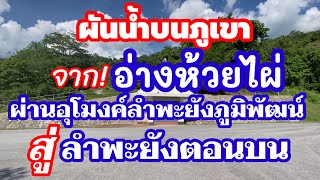 ผันน้ำบนภูเขา

จาก! อ่างห้วยไผ่

ผ่านอุโมงค์ลำพะยังภูมิพัฒน์

สู่ ลำพะยังตอนบน